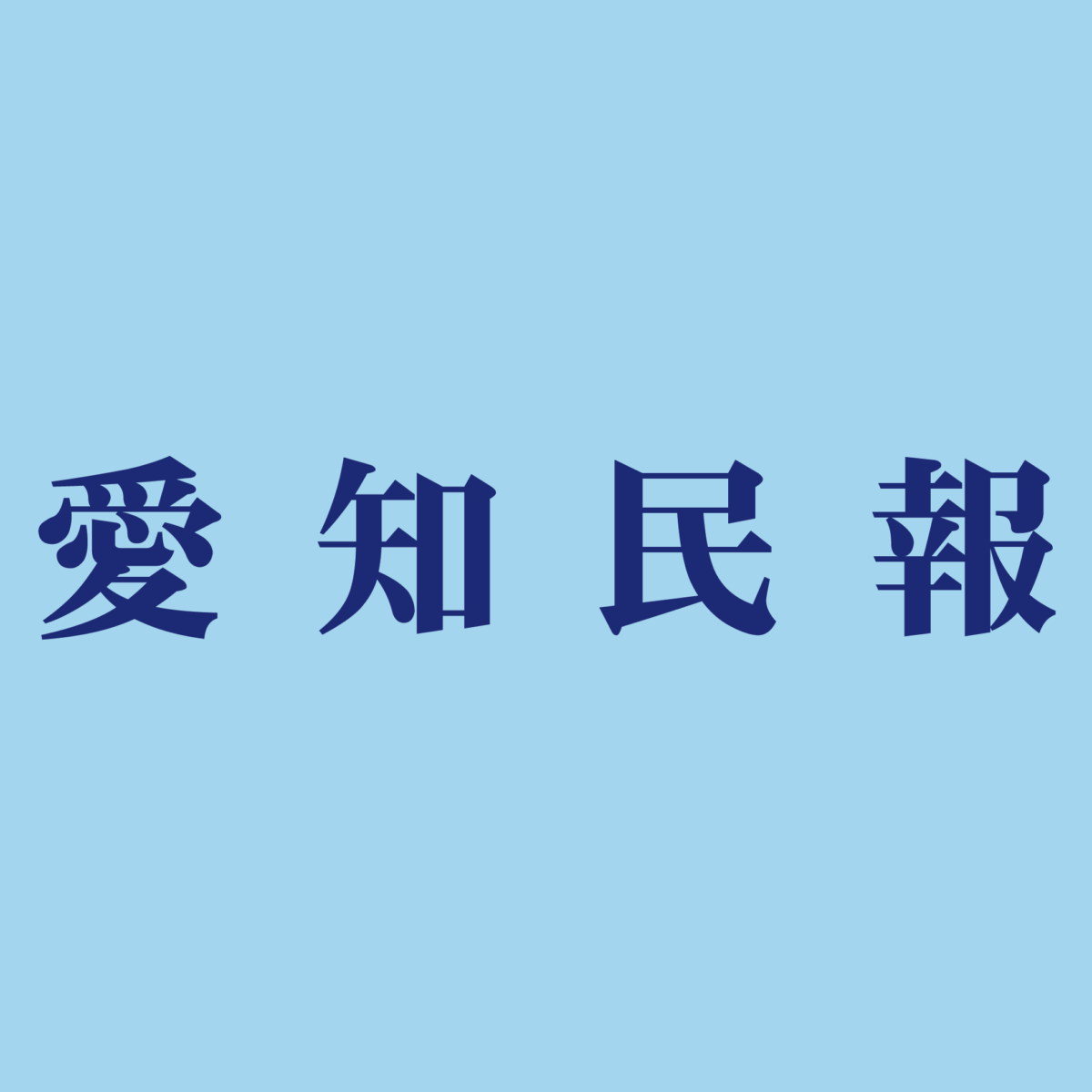 愛知民報